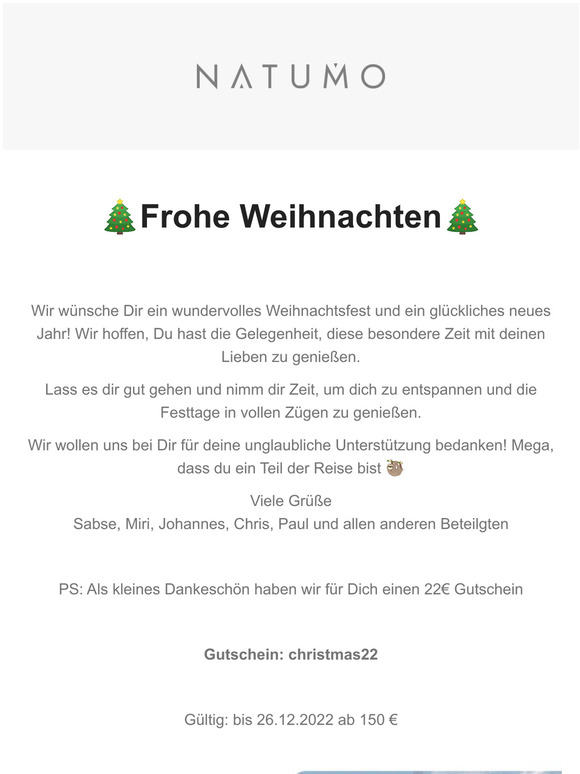 NATUMO

🎄Frohe Weihnachten🎄

Wir wünsche Dir ein wundervolles Weihnachtsfest und ein glückliches neues Jahr! Wir hoffen, Du hast die Gelegenheit, diese besondere Zeit mit deinen Lieben zu genießen.

Lass es dir gut gehen und nimm dir Zeit, um dich zu entspannen und die Festtage in vollen Zügen zu genießen.

Wir wollen uns bei Dir für deine unglaubliche Unterstützung bedanken! Mega, dass du ein Teil der Reise bist 🦥

Viele Grüße
Sabse, Miri, Johannes, Chris, Paul und allen anderen Beteilgten

PS: Als kleines Dankeschön haben wir für Dich einen 22€ Gutschein

Gutschein: christmas22

Gültig: bis 26.12.2022 ab 150 €